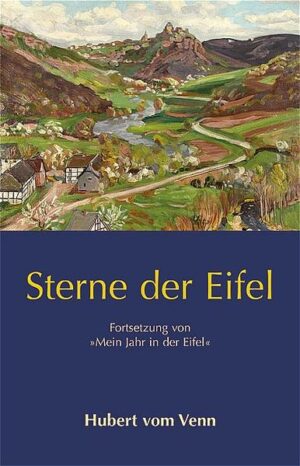 Sterne der Eifel

Fortsetzung von
»Mein Jahr in der Eifel«

Hubert vom Venn